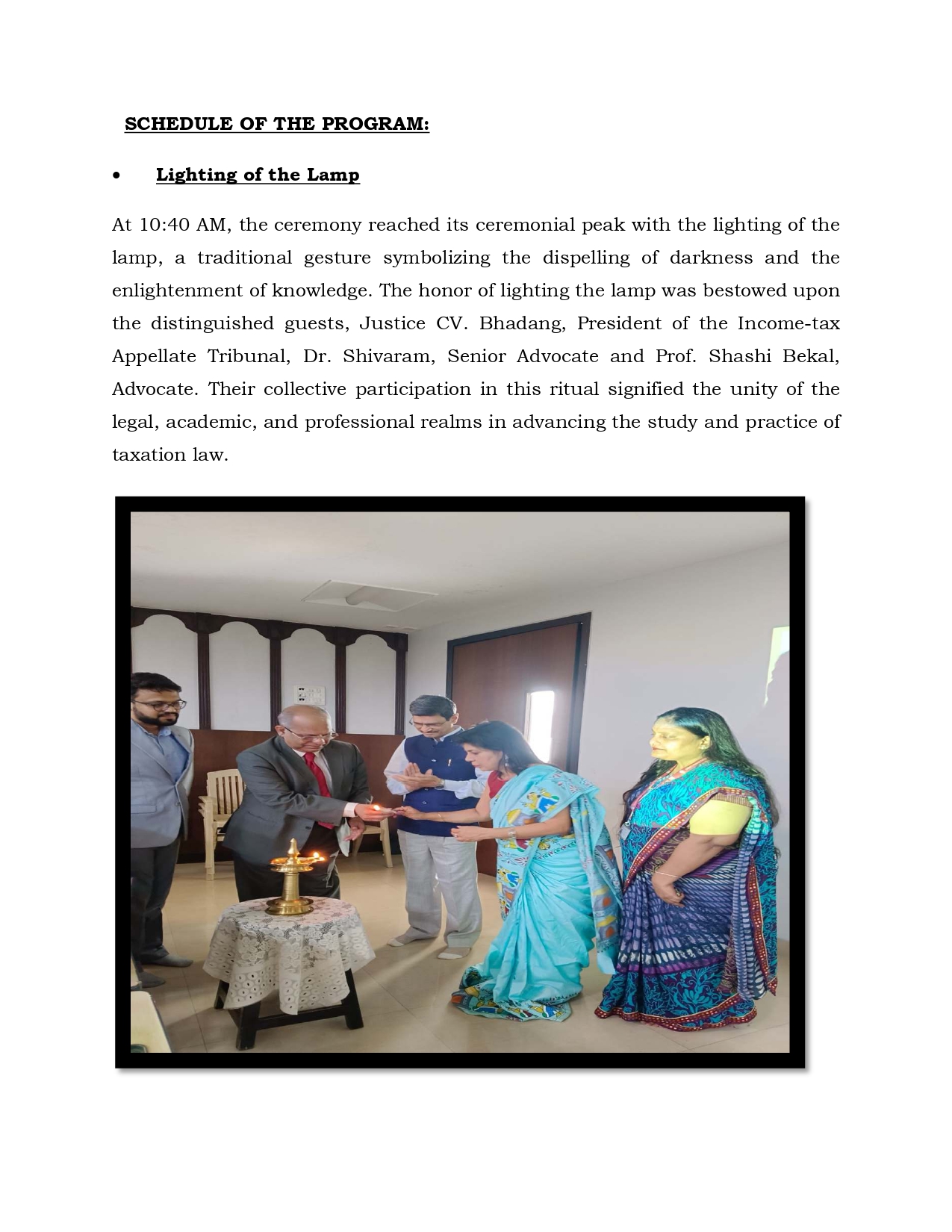 SCHEDULE OF THE PROGRAM:

• Lighting of the Lamp

At 10:40 AM, the ceremony reached its ceremonial peak with the lighting of the lamp, a traditional gesture symbolizing the dispelling of darkness and the enlightenment of knowledge. The honor of lighting the lamp was bestowed upon the distinguished guests, Justice CV. Bhadang, President of the Income-tax Appellate Tribunal, Dr. Shivaram, Senior Advocate and Prof. Shashi Bekal, Advocate. Their collective participation in this ritual signified the unity of the legal, academic, and professional realms in advancing the study and practice of taxation law.